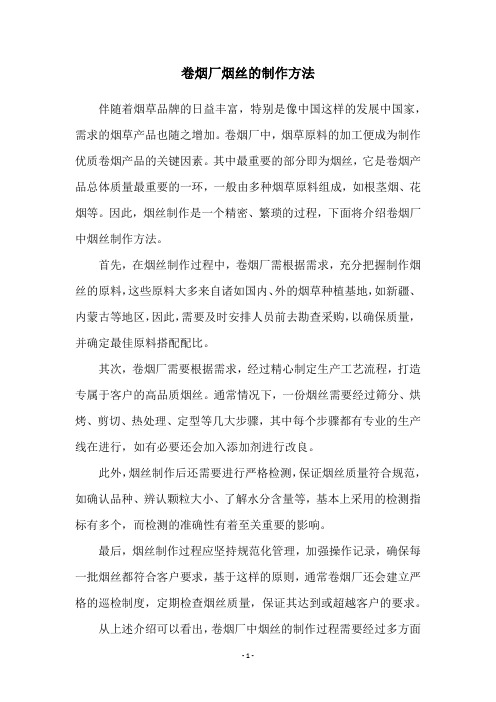 卷烟厂烟丝的制作方法

伴随着烟草品牌的日益丰富，特别是像中国这样的发展中国家，需求的烟草产品也随之增加。卷烟厂中，烟草原料的加工便成为制作优质卷烟产品的关键因素。其中最重要的部分即为烟丝，它是卷烟产品总体质量最重要的一环，一般由多种烟草原料组成，如根茎烟、花烟等。因此，烟丝制作是一个精密、繁琐的过程，下面将介绍卷烟厂中烟丝制作方法。

首先，在烟丝制作过程中，卷烟厂需根据需求，充分把握制作烟丝的原料，这些原料大多来自诸如国内、外的烟草种植基地，如新疆、内蒙古等地区，因此，需要及时安排人员前去勘查采购，以确保质量，并确定最佳原料搭配配比。

其次，卷烟厂需要根据需求，经过精心制定生产工艺流程，打造专属于客户的高品质烟丝。通常情况下，一份烟丝需要经过筛分、烘烤、剪切、热处理、定型等几大步骤，其中每个步骤都有专业的生产线在进行，如有必要还会加入添加剂进行改良。

此外，烟丝制作后还需要进行严格检测，保证烟丝质量符合规范，如确认品种、辨认颗粒大小、了解水分含量等，基本上采用的检测指标有多个，而检测的准确性有着至关重要的影响。

最后，烟丝制作过程应坚持规范化管理，加强操作记录，确保每一批烟丝都符合客户要求，基于这样的原则，通常卷烟厂还会建立严格的巡检制度，定期检查烟丝质量，保证其达到或超越客户的要求。

从上述介绍可以看出，卷烟厂中烟丝的制作过程需要经过多方面

- 1 -